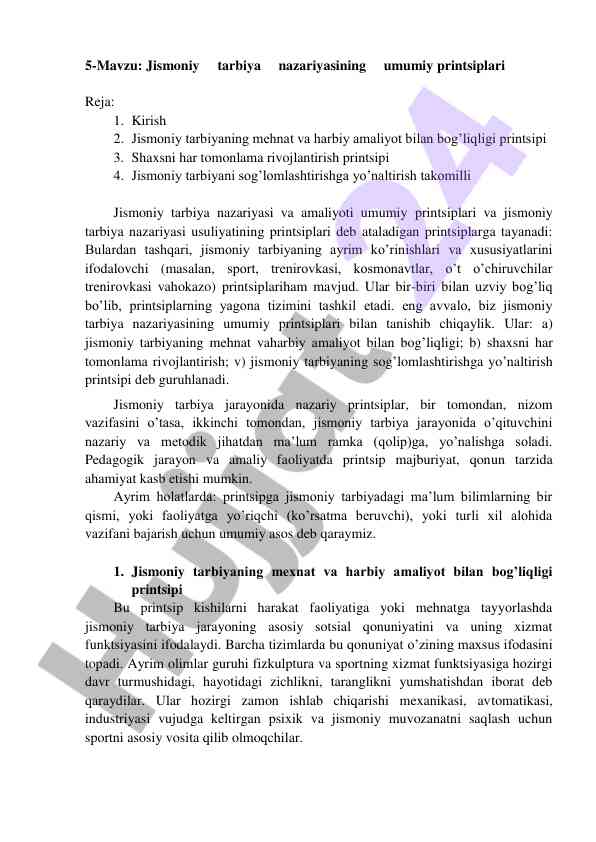 5-Mavzu: Jismoniy tarbiya nazariyasining umumiy printsiplari

Reja:
1. Kirish
2. Jismoniy tarbiyaning mehnat va harbiy amaliyot bilan bog'liqligi printsipi
3. Shaxsni har tomonlama rivojlantirish printsipi
4. Jismoniy tarbiyani sog'lomlashtirishga yo'naltirish takomilli

Jismoniy tarbiya nazariyasi va amaliyoti umumiy printsiplari va jismoniy tarbiya nazariyasi usuliyatining printsiplari deb ataladigan printsiplarga tayanadi: Bulardan tashqari, jismoniy tarbiyaning ayrim ko'rinishlari va xususiyatlarini ifodalovchi (masalan, sport, trenirovkasi, kosmonavtlar, o't o'chiruvchilar trenirovkasi vahokazo) printsiplariham mavjud. Ular bir-biri bilan uzviy bog'liq bo'lib, printsiplarning yagona tizimini tashkil etadi. eng avvalo, biz jismoniy tarbiya nazariyasining umumiy printsiplari bilan tanishib chiqaylik. Ular: a) jismoniy tarbiyaning mehnat vaharbiy amaliyot bilan bog'liqligi; b) shaxsni har tomonlama rivojlantirish; v) jismoniy tarbiyaning sog'lomlashtirishga yo'naltirish printsipi deb guruhlanadi.

Jismoniy tarbiya jarayonida nazariy printsiplar, bir tomondan, nizom vazifasini o'tasa, ikkinchi tomondan, jismoniy tarbiya jarayonida o'qituvchini nazariy va metodik jihatdan ma'lum ramka (qolip)ga, yo'nalishga soladi. Pedagogik jarayon va amaliy faoliyatda printsip majburiyat, qonun tarzida ahamiyat kasb etishi mumkin.

Ayrim holatlarda: printsipga jismoniy tarbiyadagi ma'lum bilimlarning bir qismi, yoki faoliyatga yo'riqchi (ko'rsatma beruvchi), yoki turli xil alohida vazifani bajarish uchun umumiy asos deb qaraymiz.

1. Jismoniy tarbiyaning mexnat va harbiy amaliyot bilan bog'liqligi printsipi

Bu printsip kishilarni harakat faoliyatiga yoki mehnatga tayyorlashda jismoniy tarbiya jarayoning asosiy sotsial qonuniyatini va uning xizmat funktsiyasini ifodalaydi. Barcha tizimlarda bu qonuniyat o'zining maxsus ifodasini topadi. Ayrim olimlar guruhi fizkulptura va sportning xizmat funktsiyasiga hozirgi davr turmushidagi, hayotidagi zichlikni, taranglikni yumshatishdan iborat deb qaraydilar. Ular hozirgi zamon ishlab chiqarishi mexanikasi, avtomatikasi, industriyasi vujudga keltirgan psixik va jismoniy muvozanatni saqlash uchun sportni asosiy vosita qilib olmoqchilar.